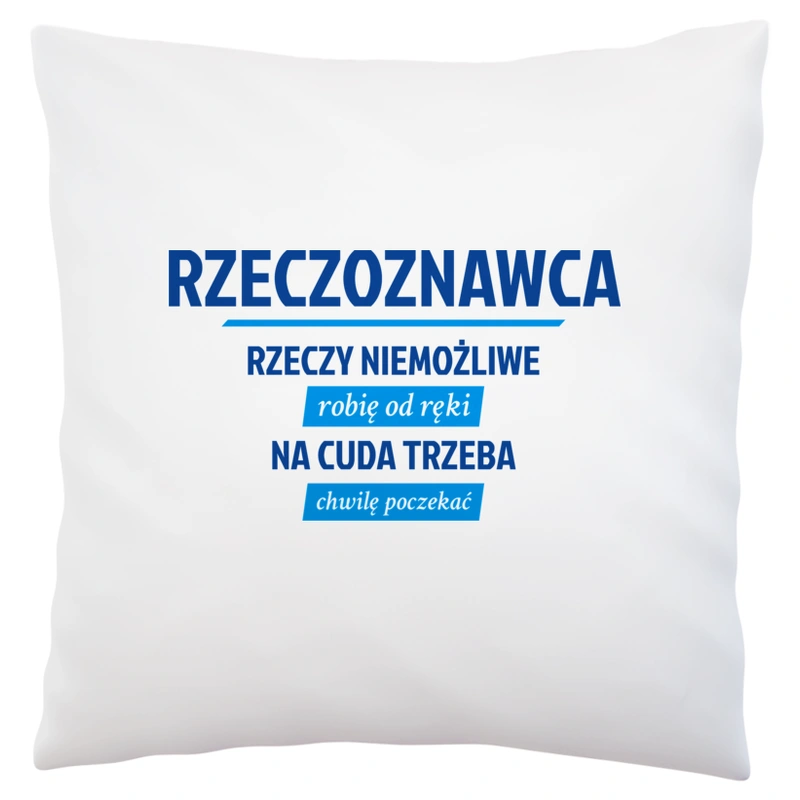 RZECZOZNAWCA

RZECZY NIEMOŻLIWE

robię od ręki

NA CUDA TRZEBA

chwilę poczekać